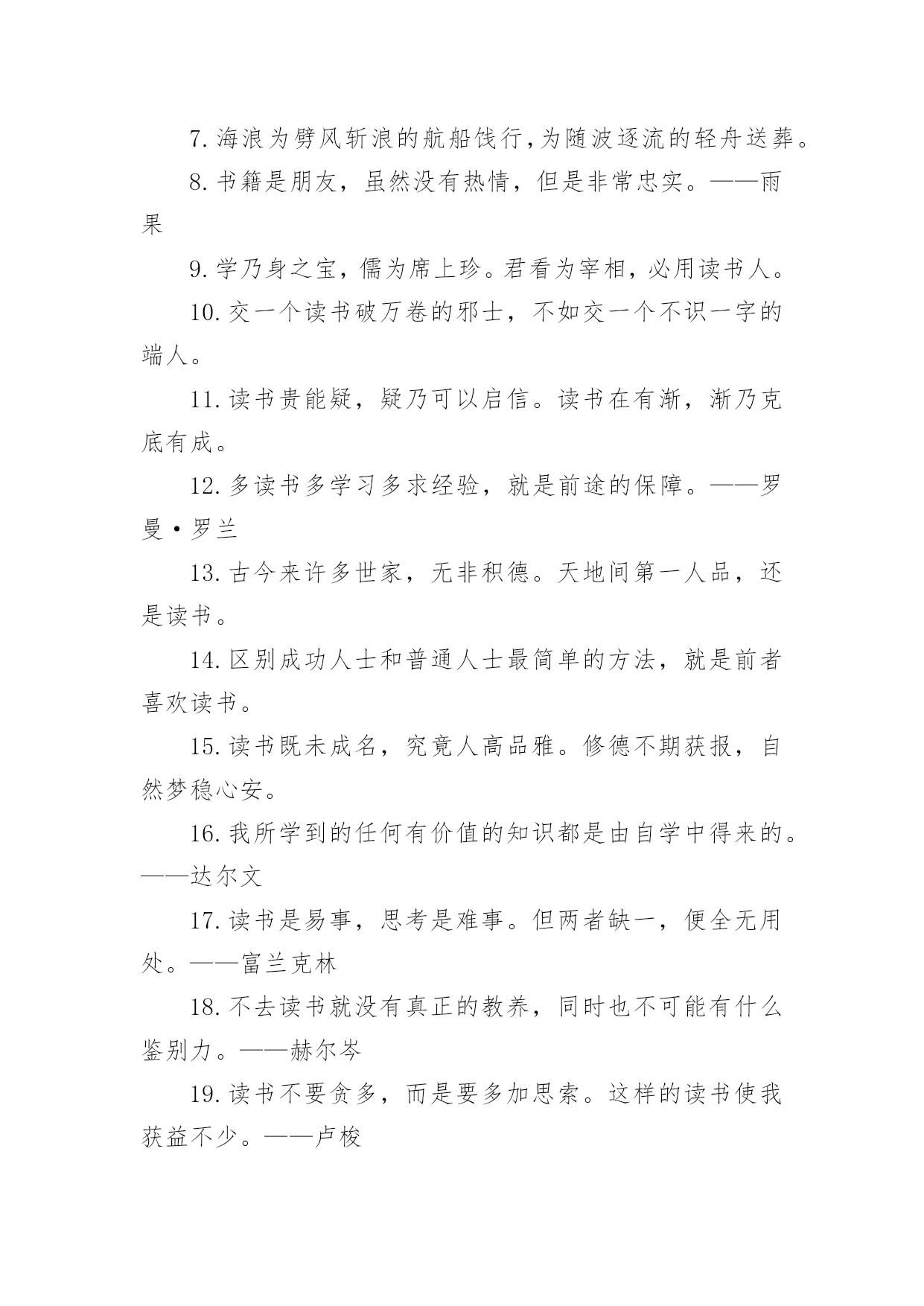 7. 海浪为劈风斩浪的航船饯行，为随波逐流的轻舟送葬。

8. 书籍是朋友，虽然没有热情，但是非常忠实。——雨果

9. 学乃身之宝，儒为席上珍。君看为宰相，必用读书人。

10. 交一个读书破万卷的邪士，不如交一个不识一字的端人。

11. 读书贵能疑，疑乃可以启信。读书在有渐，渐乃克底有成。

12. 多读书多学习多求经验，就是前途的保障。——罗曼·罗兰

13. 古今来许多世家，无非积德。天地间第一人品，还是读书。

14. 区别成功人士和普通人士最简单的方法，就是前者喜欢读书。

15. 读书既未成名，究竟人高品雅。修德不期获报，自然梦稳心安。

16. 我所学到的任何有价值的知识都是由自学中得来的。——达尔文

17. 读书是易事，思考是难事。但两者缺一，便全无用处。——富兰克林

18. 不去读书就没有真正的教养，同时也不可能有什么鉴别力。——赫尔岑

19. 读书不要贪多，而是要多加思索。这样的读书使我获益不少。——卢梭